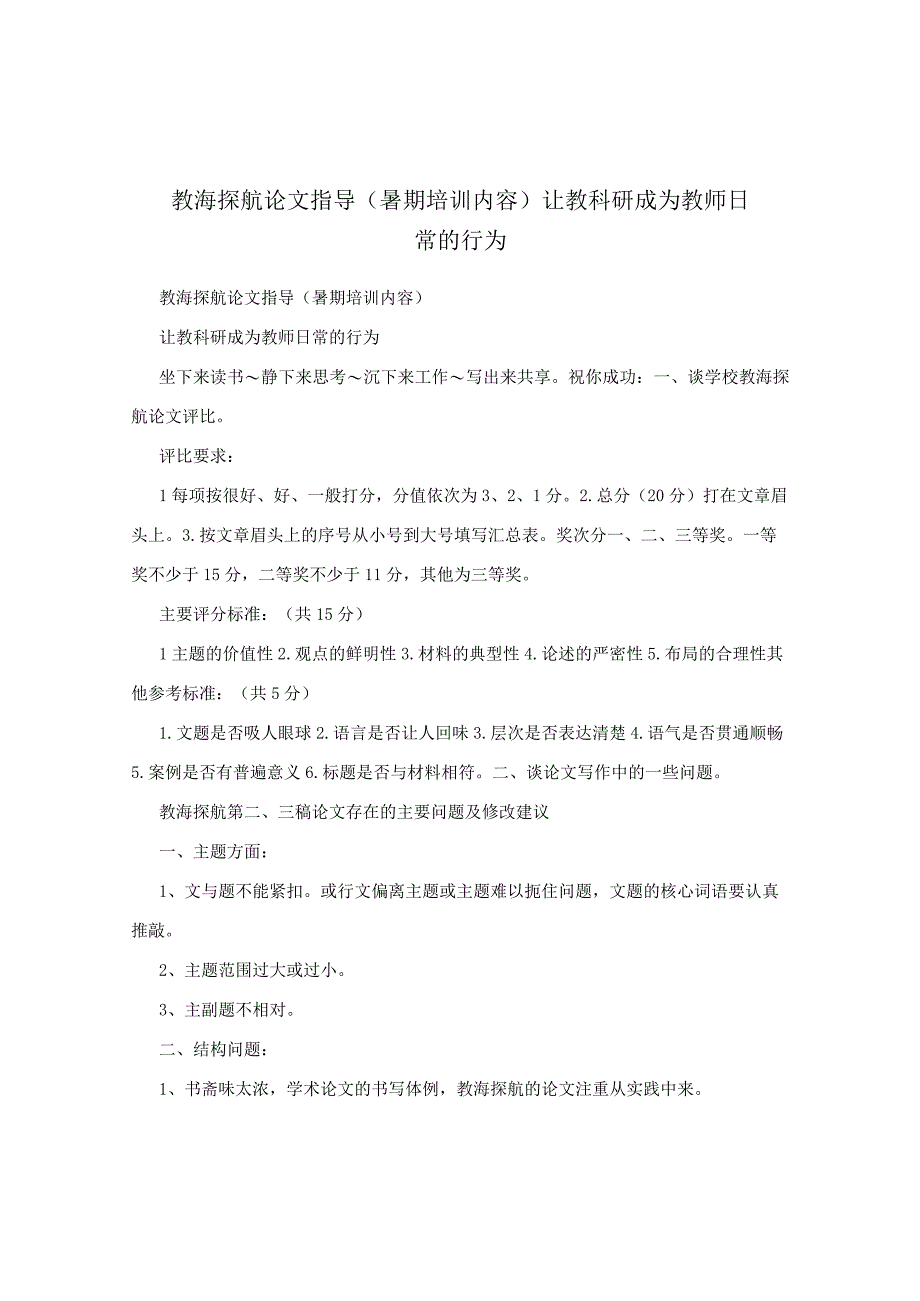 教海探航论文指导（暑期培训内容）让教科研成为教师日常的行为

教海探航论文指导（暑期培训内容）

让教科研成为教师日常的行为

坐下来读书～静下来思考～沉下来工作～写出来共享。祝你成功：一、谈学校教海探航论文评比。

评比要求：

1每项按很好、好、一般打分，分值依次为3、2、1分。2.总分（20分）打在文章眉头上。3.按文章眉头上的序号从小号到大号填写汇总表。奖次分一、二、三等奖。一等奖不少于15分，二等奖不少于11分，其他为三等奖。

主要评分标准：（共15分）

1主题的价值性2.观点的鲜明性3.材料的典型性4.论述的严密性5.布局的合理性其他参考标准：（共5分）

1.文题是否吸人眼球2.语言是否让人回味3.层次是否表达清楚4.语气是否贯通顺畅5.案例是否有普遍意义6.标题是否与材料相符。二、谈论文写作中的一些问题。

教海探航第二、三稿论文存在的主要问题及修改建议

一、主题方面：

1、文与题不能紧扣。或行文偏离主题或主题难以扼住问题，文题的核心词语要认真推敲。

2、主题范围过大或过小。

3、主副题不相对。

二、结构问题：

1、书斋味太浓，学术论文的书写体例，教海探航的论文注重从实践中来。